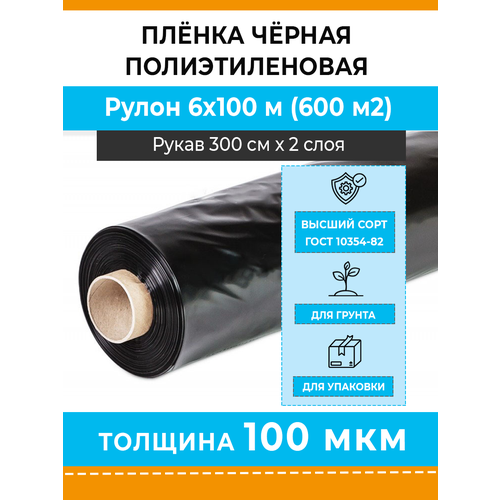 ПЛЁНКА ЧЁРНАЯ ПОЛИЭТИЛЕНОВАЯ

Рулон 6х100 м (600 м2)

Рукав 300 см х 2 слоя

ВЫСШИЙ СОРТ ГОСТ 10354-82

ДЛЯ ГРУНТА

ДЛЯ УПАКОВКИ

ТОЛЩИНА 100 МКМ